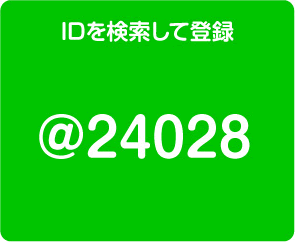 IDを検索して登録

@24028